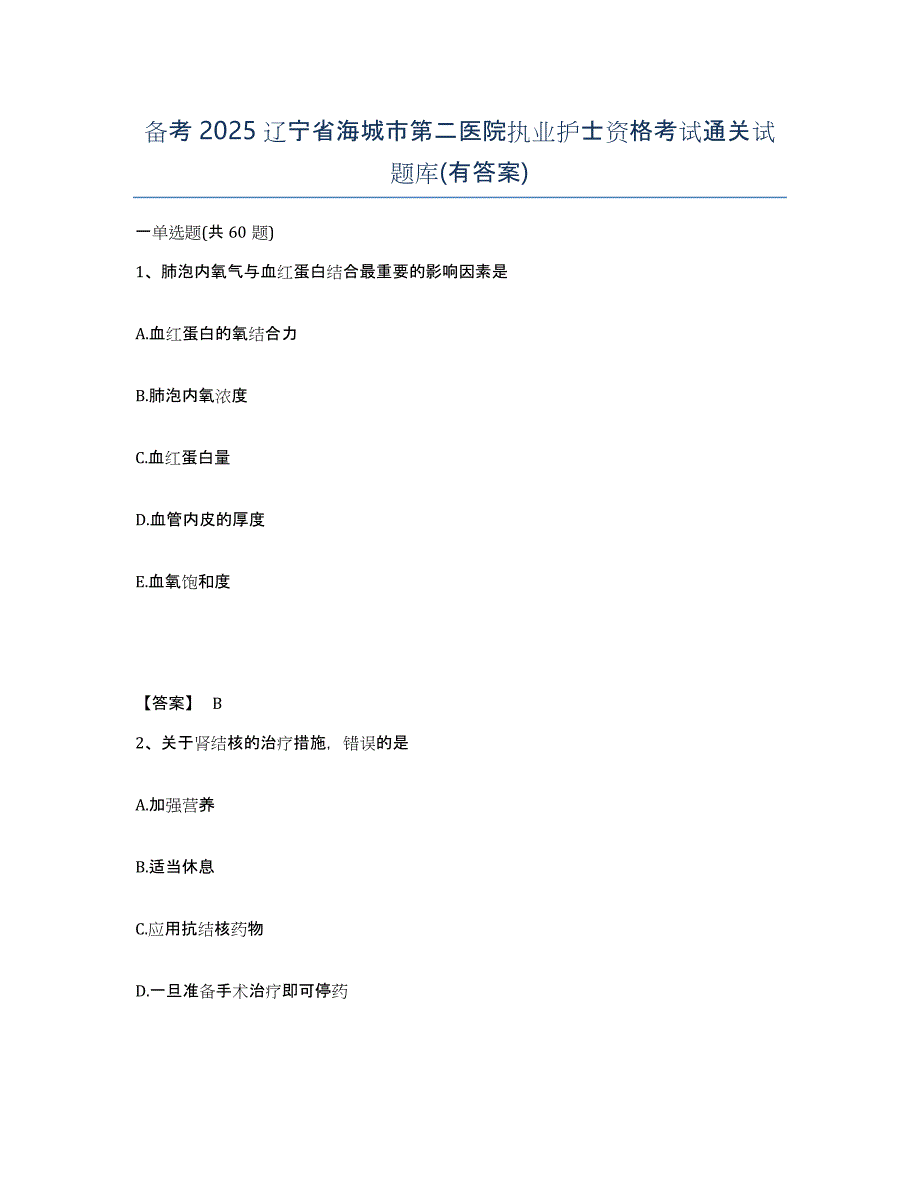 备考 2025 辽宁省海城市第二医院执业护士资格考试通关试题库(有答案)

一单选题(共 60 题)

1、肺泡内氧气与血红蛋白结合最重要的影响因素是

A.血红蛋白的氧结合力

B.肺泡内氧浓度

C.血红蛋白量

D.血管内皮的厚度

E.血氧饱和度

【答案】 B

2、关于肾结核的治疗措施，错误的是

A.加强营养

B.适当休息

C.应用抗结核药物

D.一旦准备手术治疗即可停药